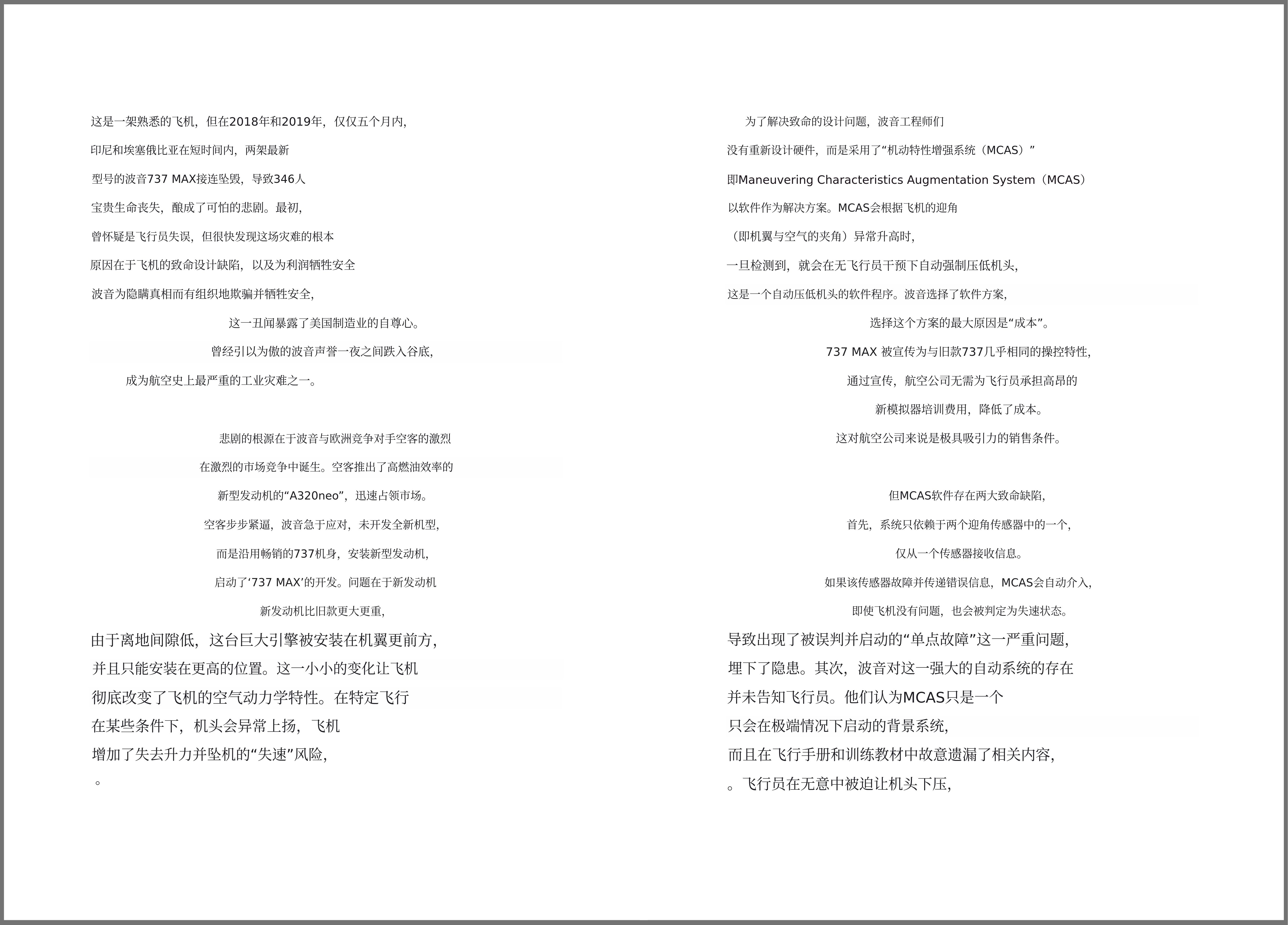 这是一架熟悉的飞机，但在2018年和2019年，仅仅五个月内，

印尼和埃塞俄比亚在短时间内，两架最新

型号的波音737 MAX接连坠毁，导致346人

宝贵生命丧失，酿成了可怕的悲剧。最初，

曾怀疑是飞行员失误，但很快发现这场灾难的根本

原因在于飞机的致命设计缺陷，以及为利润牺牲安全

波音为隐瞒真相而有组织地欺骗并牺牲安全，

这一丑闻暴露了美国制造业的自尊心。

曾经引以为傲的波音声誉一夜之间跌入谷底，

成为航空史上最严重的工业灾难之一。

悲剧的根源在于波音与欧洲竞争对手空客的激烈

在激烈的市场竞争中诞生。空客推出了高燃油效率的

新型发动机的“A320neo”，迅速占领市场。

空客步步紧逼，波音急于应对，未开发全新机型，

而是沿用畅销的737机身，安装新型发动机，

启动了‘737 MAX’的开发。问题在于新发动机

新发动机比旧款更大更重，

由于离地间隙低，这台巨大引擎被安装在机翼更前方，

并且只能安装在更高的位置。这一小小的变化让飞机

彻底改变了飞机的空气动力学特性。在特定飞行

在某些条件下，机头会异常上扬，飞机

增加了失去升力并坠机的“失速”风险，

。

为了解决致命的设计问题，波音工程师们

没有重新设计硬件，而是采用了“机动特性增强系统（MCAS）”

即Maneuvering Characteristics Augmentation System（MCAS）

以软件作为解决方案。MCAS会根据飞机的迎角

（即机翼与空气的夹角）异常升高时，

一旦检测到，就会在无飞行员干预下自动强制压低机头，

这是一个自动压低机头的软件程序。波音选择了软件方案，

选择这个方案的最大原因是“成本”。

737 MAX 被宣传为与旧款737几乎相同的操控特性，

通过宣传，航空公司无需为飞行员承担高昂的

新模拟器培训费用，降低了成本。

这对航空公司来说是极具吸引力的销售条件。

但MCAS软件存在两大致命缺陷，

首先，系统只依赖于两个迎角传感器中的一个，

仅从一个传感器接收信息。

如果该传感器故障并传递错误信息，MCAS会自动介入，

即使飞机没有问题，也会被判定为失速状态。

导致出现了被误判并启动的“单点故障”这一严重问题，

埋下了隐患。其次，波音对这一强大的自动系统的存在

并未告知飞行员。他们认为MCAS只是一个

只会在极端情况下启动的背景系统，

而且在飞行手册和训练教材中故意遗漏了相关内容，

。飞行员在无意中被迫让机头下压，